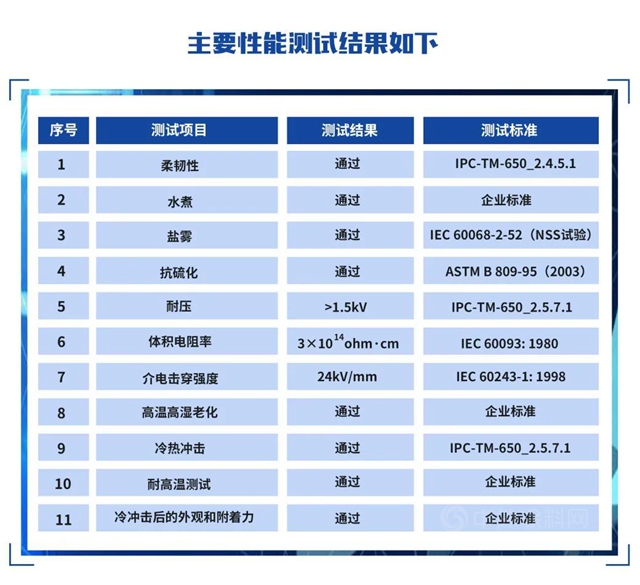 主要性能测试结果如下

| 序号 | 测试项目 | 测试结果 | 测试标准 |
|---|---|---|---|
| 1 | 柔韧性 | 通过 | IPC-TM-650_2.4.5.1 |
| 2 | 水煮 | 通过 | 企业标准 |
| 3 | 盐雾 | 通过 | IEC 60068-2-52（NSS试验） |
| 4 | 抗硫化 | 通过 | ASTM B 809-95（2003） |
| 5 | 耐压 | >1.5kV | IPC-TM-650_2.5.7.1 |
| 6 | 体积电阻率 | $3\times10^{14}$ohm·cm | IEC 60093: 1980 |
| 7 | 介电击穿强度 | 24kV/mm | IEC 60243-1: 1998 |
| 8 | 高温高湿老化 | 通过 | 企业标准 |
| 9 | 冷热冲击 | 通过 | IPC-TM-650_2.5.7.1 |
| 10 | 耐高温测试 | 通过 | 企业标准 |
| 11 | 冷冲击后的外观和附着力 | 通过 | 企业标准 |